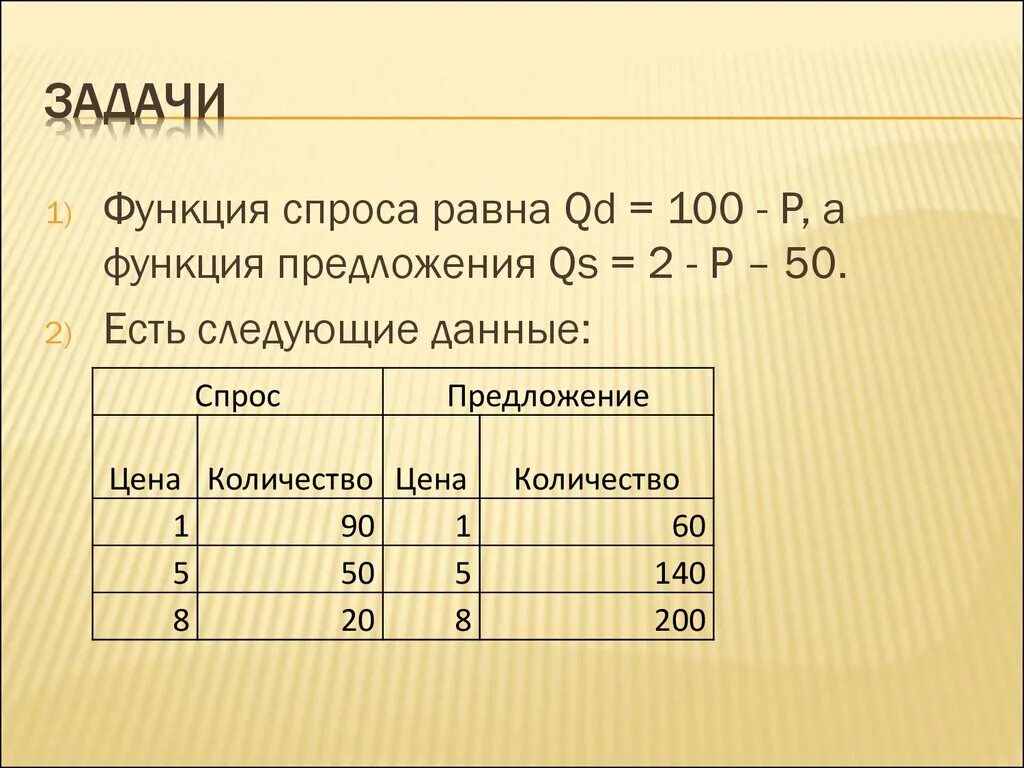 ЗАДАЧИ

1) Функция спроса равна Qd = 100 - P, а функция предложения Qs = 2 - P – 50.

2) Есть следующие данные:

| Спрос | | Предложение | |
|---|---|---|---|
| Цена | Количество | Цена | Количество |
| 1 | 90 | 1 | 60 |
| 5 | 50 | 5 | 140 |
| 8 | 20 | 8 | 200 |